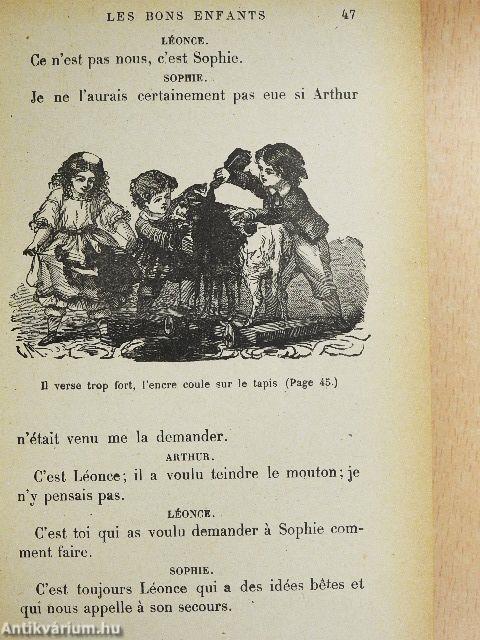 LES BONS ENFANTS 47

LÉONCE.

Ce n'est pas nous, c'est Sophie.

SOPHIE.

Je ne l'aurais certainement pas eue si Arthur

Il verse trop fort, l'encre coule sur le tapis (Page 45.)

n'était venu me la demander.

ARTHUR.

C'est Léonce; il a voulu teindre le mouton; je n'y pensais pas.

LÉONCE.

C'est toi qui as voulu demander à Sophie comment faire.

SOPHIE.

C'est toujours Léonce qui a des idées bêtes et qui nous appelle à son secours.

Antikvárium.hu